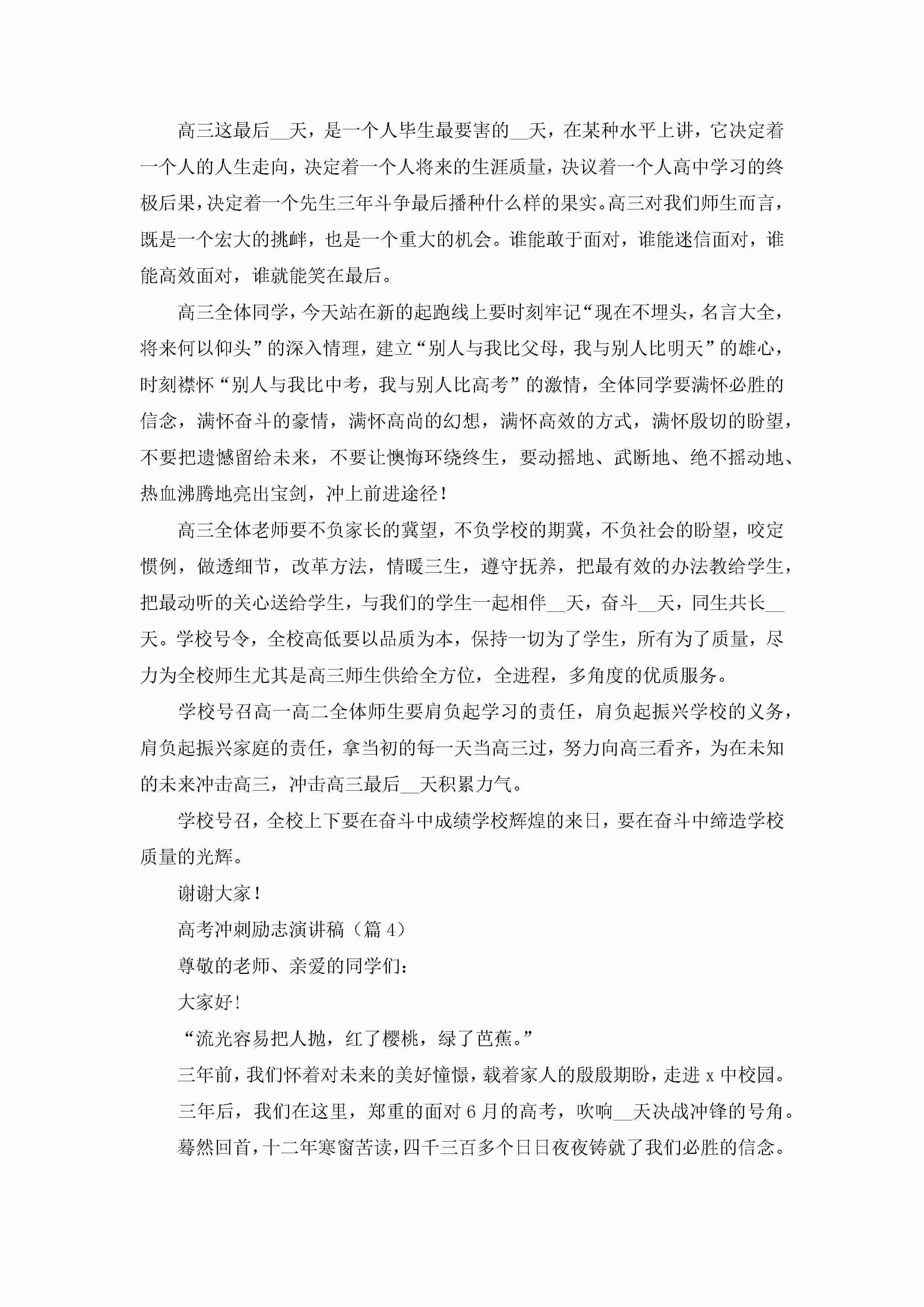 高三这最后__天，是一个人毕生最要害的__天，在某种水平上讲，它决定着一个人的人生走向，决定着一个人将来的生涯质量，决议着一个人高中学习的终极后果，决定着一个先生三年斗争最后播种什么样的果实。高三对我们师生而言，既是一个宏大的挑衅，也是一个重大的机会。谁能敢于面对，谁能迷信面对，谁能高效面对，谁就能笑在最后。

高三全体同学，今天站在新的起跑线上要时刻牢记“现在不埋头，名言大全，将来何以仰头”的深入情理，建立“别人与我比父母，我与别人比明天”的雄心，时刻襟怀“别人与我比中考，我与别人比高考”的激情，全体同学要满怀必胜的信念，满怀奋斗的豪情，满怀高尚的幻想，满怀高效的方式，满怀殷切的盼望，不要把遗憾留给未来，不要让懊悔环绕终生，要动摇地、武断地、绝不摇动地、热血沸腾地亮出宝剑，冲上前进途径！

高三全体老师要不负家长的冀望，不负学校的期冀，不负社会的盼望，咬定惯例，做透细节，改革方法，情暖三生，遵守抚养，把最有效的办法教给学生，把最动听的关心送给学生，与我们的学生一起相伴__天，奋斗__天，同生共长__天。学校号令，全校高低要以品质为本，保持一切为了学生，所有为了质量，尽力为全校师生尤其是高三师生供给全方位，全进程，多角度的优质服务。

学校号召高一高二全体师生要肩负起学习的责任，肩负起振兴学校的义务，肩负起振兴家庭的责任，拿当初的每一天当高三过，努力向高三看齐，为在未知的未来冲击高三，冲击高三最后__天积累力气。

学校号召，全校上下要在奋斗中成绩学校辉煌的来日，要在奋斗中缔造学校质量的光辉。

谢谢大家！

高考冲刺励志演讲稿（篇4）

尊敬的老师、亲爱的同学们：

大家好！

“流光容易把人抛，红了樱桃，绿了芭蕉。”

三年前，我们怀着对未来的美好憧憬，载着家人的殷殷期盼，走进x中校园。

三年后，我们在这里，郑重的面对6月的高考，吹响__天决战冲锋的号角。

蓦然回首，十二年寒窗苦读，四千三百多个日日夜夜铸就了我们必胜的信念。